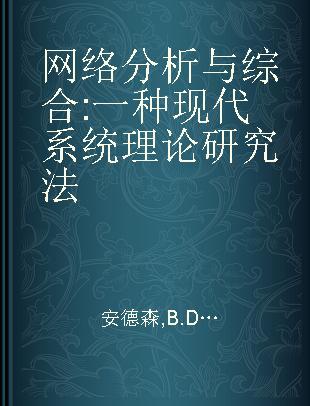 网络分析与综合:一种现代系统理论研究法

安德森,B.D…